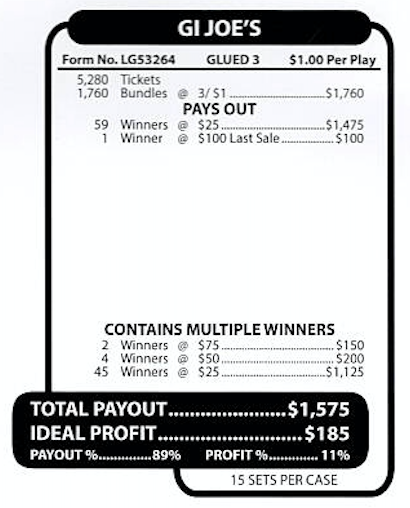 GI JOE'S

Form No. LG53264 GLUED 3 $1.00 Per Play

5,280 Tickets
1,760 Bundles @ 3/ $1 $1,760

PAYS OUT
59 Winners @ $25 $1,475
1 Winner @ $100 Last Sale $100

CONTAINS MULTIPLE WINNERS
2 Winners @ $75 $150
4 Winners @ $50 $200
45 Winners @ $25 $1,125

TOTAL PAYOUT $1,575
IDEAL PROFIT $185
PAYOUT % 89% PROFIT % 11%

15 SETS PER CASE